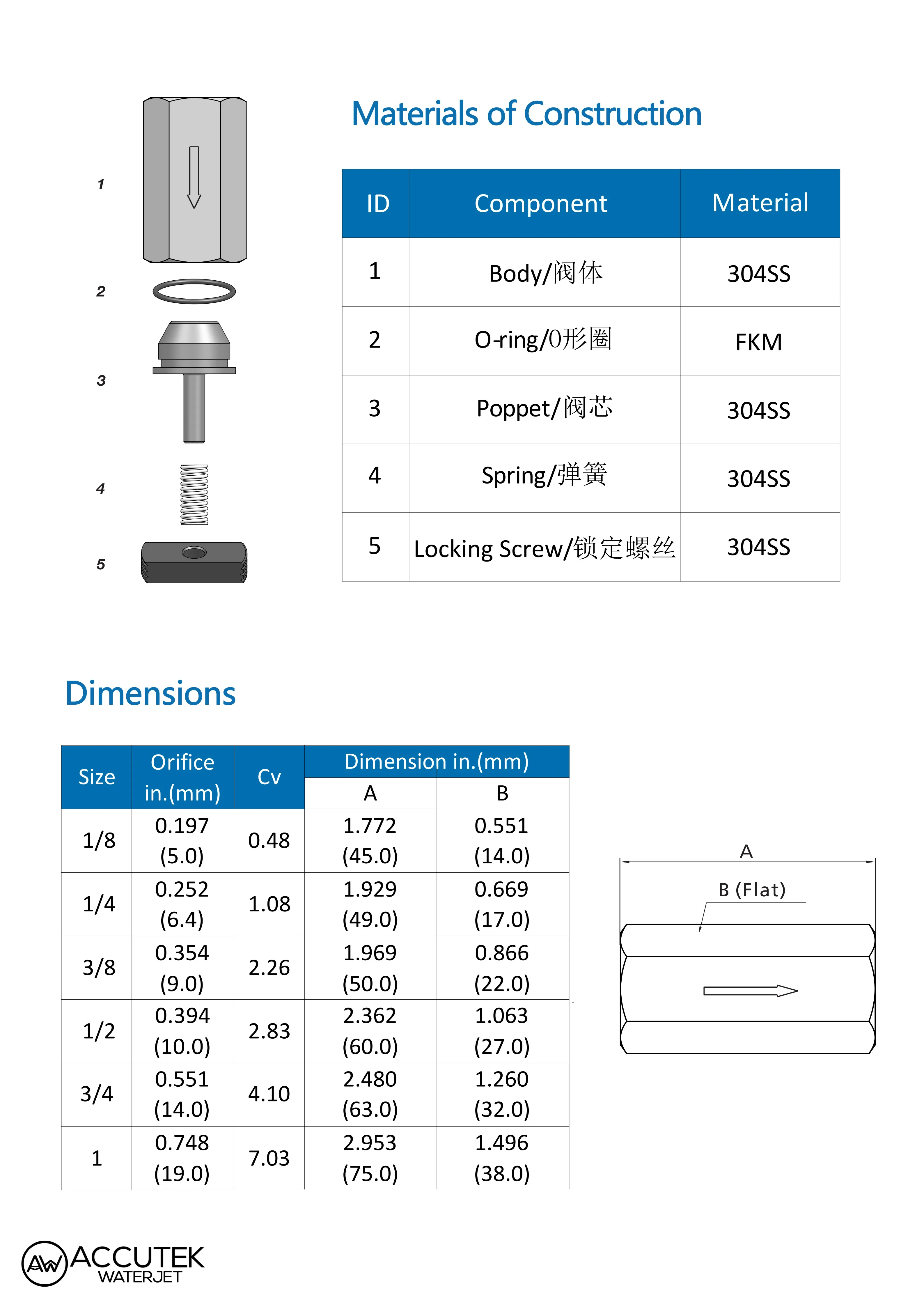 1

2

3

4

5

Materials of Construction

| ID | Component | Material |
|---|---|---|
| 1 | Body/阀体 | 304SS |
| 2 | O-ring/O形圈 | FKM |
| 3 | Poppet/阀芯 | 304SS |
| 4 | Spring/弹簧 | 304SS |
| 5 | Locking Screw/锁定螺丝 | 304SS |

Dimensions

| Size | Orifice in.(mm) | Cv | Dimension in.(mm) A | Dimension in.(mm) B |
|---|---|---|---|---|
| 1/8 | 0.197 (5.0) | 0.48 | 1.772 (45.0) | 0.551 (14.0) |
| 1/4 | 0.252 (6.4) | 1.08 | 1.929 (49.0) | 0.669 (17.0) |
| 3/8 | 0.354 (9.0) | 2.26 | 1.969 (50.0) | 0.866 (22.0) |
| 1/2 | 0.394 (10.0) | 2.83 | 2.362 (60.0) | 1.063 (27.0) |
| 3/4 | 0.551 (14.0) | 4.10 | 2.480 (63.0) | 1.260 (32.0) |
| 1 | 0.748 (19.0) | 7.03 | 2.953 (75.0) | 1.496 (38.0) |

A

B (Flat)

AW ACCUTEK WATERJET